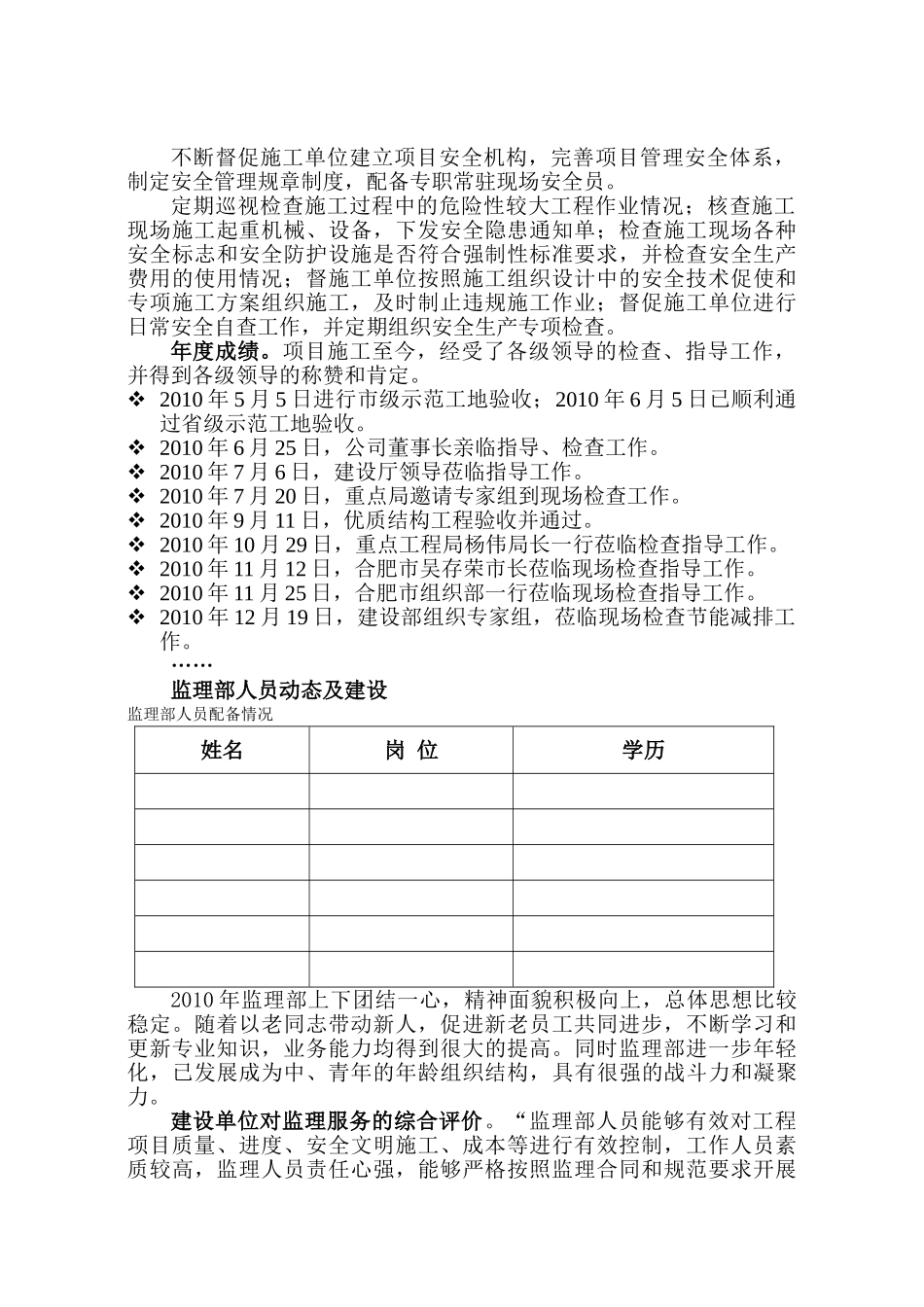 不断督促施工单位建立项目安全机构，完善项目管理安全体系，制定安全管理规章制度，配备专职常驻现场安全员。

定期巡视检查施工过程中的危险性较大工程作业情况；核查施工现场施工起重机械、设备，下发安全隐患通知单；检查施工现场各种安全标志和安全防护设施是否符合强制性标准要求，并检查安全生产费用的使用情况；督施工单位按照施工组织设计中的安全技术促使和专项施工方案组织施工，及时制止违规施工作业；督促施工单位进行日常安全自查工作，并定期组织安全生产专项检查。

年度成绩。项目施工至今，经受了各级领导的检查、指导工作，并得到各级领导的称赞和肯定。

❖ 2010 年 5 月 5 日进行市级示范工地验收；2010 年 6 月 5 日已顺利通过省级示范工地验收。
❖ 2010 年 6 月 25 日，公司董事长亲临指导、检查工作。
❖ 2010 年 7 月 6 日，建设厅领导莅临指导工作。
❖ 2010 年 7 月 20 日，重点局邀请专家组到现场检查工作。
❖ 2010 年 9 月 11 日，优质结构工程验收并通过。
❖ 2010 年 10 月 29 日，重点工程局杨伟局长一行莅临检查指导工作。
❖ 2010 年 11 月 12 日，合肥市吴存荣市长莅临现场检查指导工作。
❖ 2010 年 11 月 25 日，合肥市组织部一行莅临现场检查指导工作。
❖ 2010 年 12 月 19 日，建设部组织专家组，莅临现场检查节能减排工作。

……

监理部人员动态及建设

监理部人员配备情况

| 姓名 | 岗 位 | 学历 |
|---|---|---|
| | | |
| | | |
| | | |
| | | |
| | | |
| | | |

2010 年监理部上下团结一心，精神面貌积极向上，总体思想比较稳定。随着以老同志带动新人，促进新老员工共同进步，不断学习和更新专业知识，业务能力均得到很大的提高。同时监理部进一步年轻化，已发展成为中、青年的年龄组织结构，具有很强的战斗力和凝聚力。

建设单位对监理服务的综合评价。“监理部人员能够有效对工程项目质量、进度、安全文明施工、成本等进行有效控制，工作人员素质较高，监理人员责任心强，能够严格按照监理合同和规范要求开展